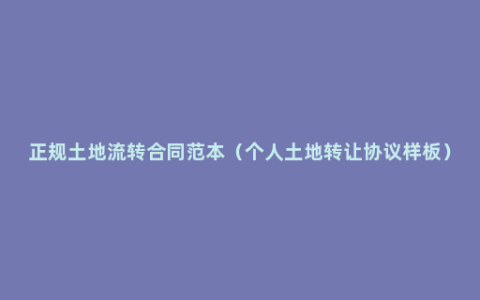 正规土地流转合同范本（个人土地转让协议样板）